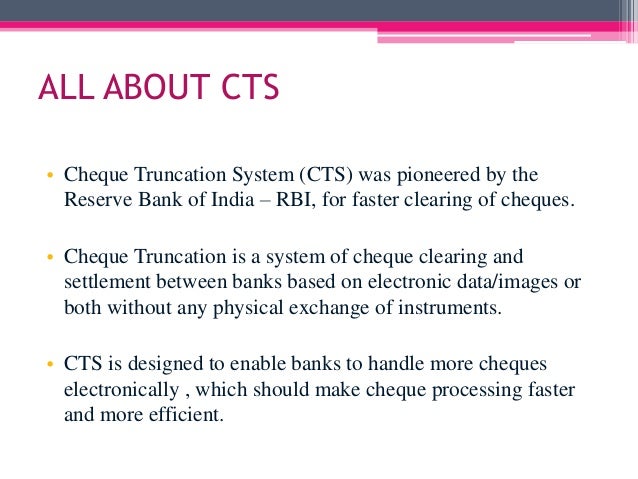 ALL ABOUT CTS

• Cheque Truncation System (CTS) was pioneered by the Reserve Bank of India – RBI, for faster clearing of cheques.

• Cheque Truncation is a system of cheque clearing and settlement between banks based on electronic data/images or both without any physical exchange of instruments.

• CTS is designed to enable banks to handle more cheques electronically , which should make cheque processing faster and more efficient.